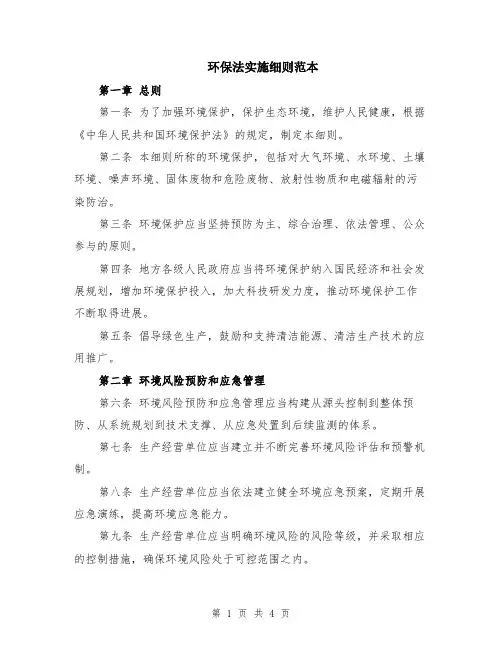 环保法实施细则范本

第一章 总则

第一条 为了加强环境保护，保护生态环境，维护人民健康，根据《中华人民共和国环境保护法》的规定，制定本细则。

第二条 本细则所称的环境保护，包括对大气环境、水环境、土壤环境、噪声环境、固体废物和危险废物、放射性物质和电磁辐射的污染防治。

第三条 环境保护应当坚持预防为主、综合治理、依法管理、公众参与的原则。

第四条 地方各级人民政府应当将环境保护纳入国民经济和社会发展规划，增加环境保护投入，加大科技研发力度，推动环境保护工作不断取得进展。

第五条 倡导绿色生产，鼓励和支持清洁能源、清洁生产技术的应用推广。

第二章 环境风险预防和应急管理

第六条 环境风险预防和应急管理应当构建从源头控制到整体预防、从系统规划到技术支撑、从应急处置到后续监测的体系。

第七条 生产经营单位应当建立并不断完善环境风险评估和预警机制。

第八条 生产经营单位应当依法建立健全环境应急预案，定期开展应急演练，提高环境应急能力。

第九条 生产经营单位应当明确环境风险的风险等级，并采取相应的控制措施，确保环境风险处于可控范围之内。

第 1 页 共 4 页